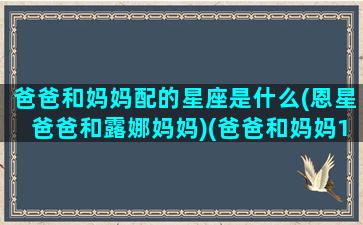 爸爸和妈妈配的星座是什么(恩星爸爸和露娜妈妈)(爸爸和妈妈1